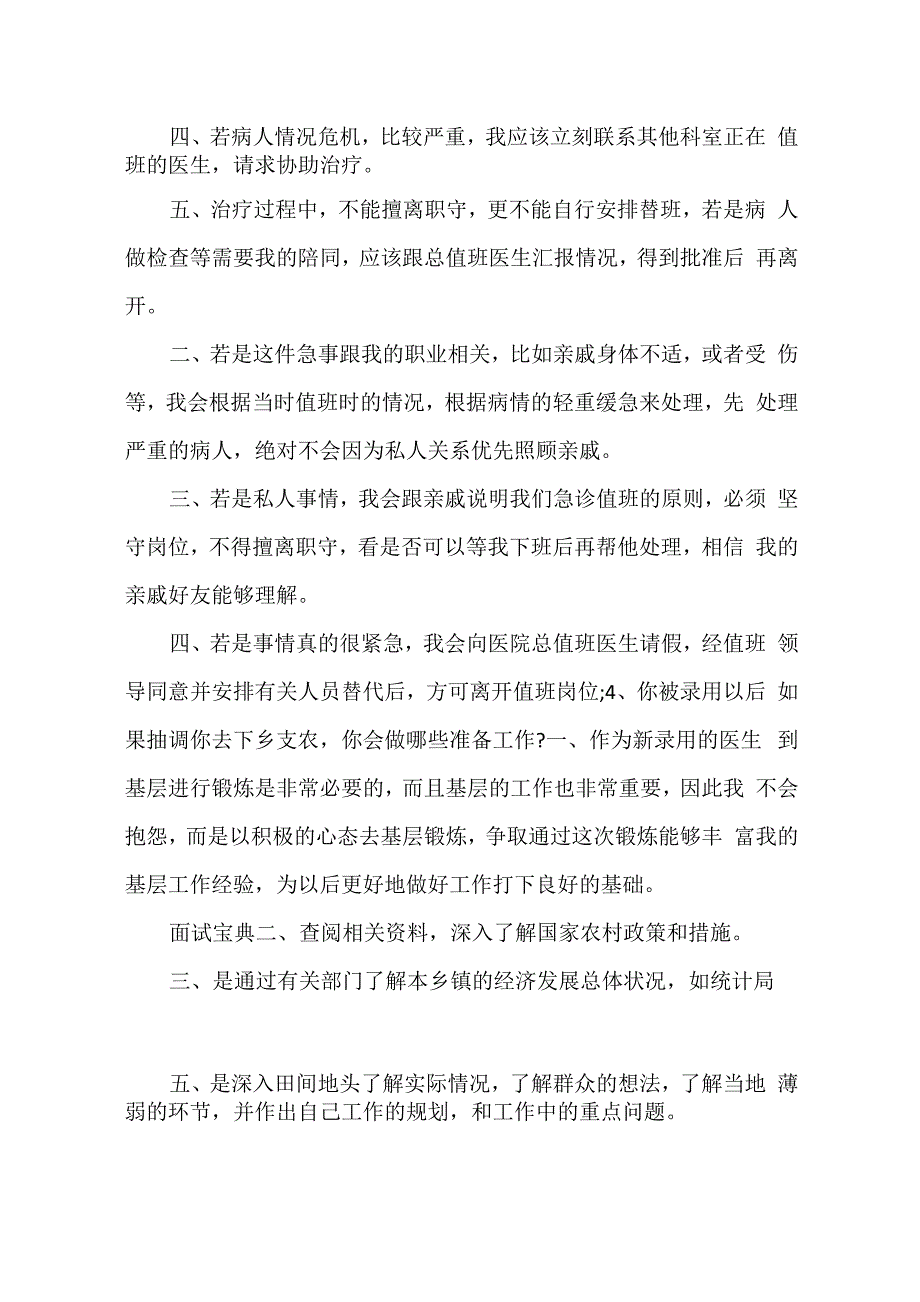 四、若病人情况危机，比较严重，我应该立刻联系其他科室正在 值班的医生，请求协助治疗。

五、治疗过程中，不能擅离职守，更不能自行安排替班，若是病 人做检查等需要我的陪同，应该跟总值班医生汇报情况，得到批准后 再离开。

二、若是这件急事跟我的职业相关，比如亲戚身体不适，或者受 伤等，我会根据当时值班时的情况，根据病情的轻重缓急来处理，先 处理严重的病人，绝对不会因为私人关系优先照顾亲戚。

三、若是私人事情，我会跟亲戚说明我们急诊值班的原则，必须 坚守岗位，不得擅离职守，看是否可以等我下班后再帮他处理，相信 我的亲戚好友能够理解。

四、若是事情真的很紧急，我会向医院总值班医生请假，经值班 领导同意并安排有关人员替代后，方可离开值班岗位;4、你被录用以后 如果抽调你去下乡支农，你会做哪些准备工作?一、作为新录用的医生 到基层进行锻炼是非常必要的，而且基层的工作也非常重要，因此我 不会抱怨，而是以积极的心态去基层锻炼，争取通过这次锻炼能够丰 富我的基层工作经验，为以后更好地做好工作打下良好的基础。

面试宝典二、查阅相关资料，深入了解国家农村政策和措施。

三、是通过有关部门了解本乡镇的经济发展总体状况，如统计局

五、是深入田间地头了解实际情况，了解群众的想法，了解当地 薄弱的环节，并作出自己工作的规划，和工作中的重点问题。